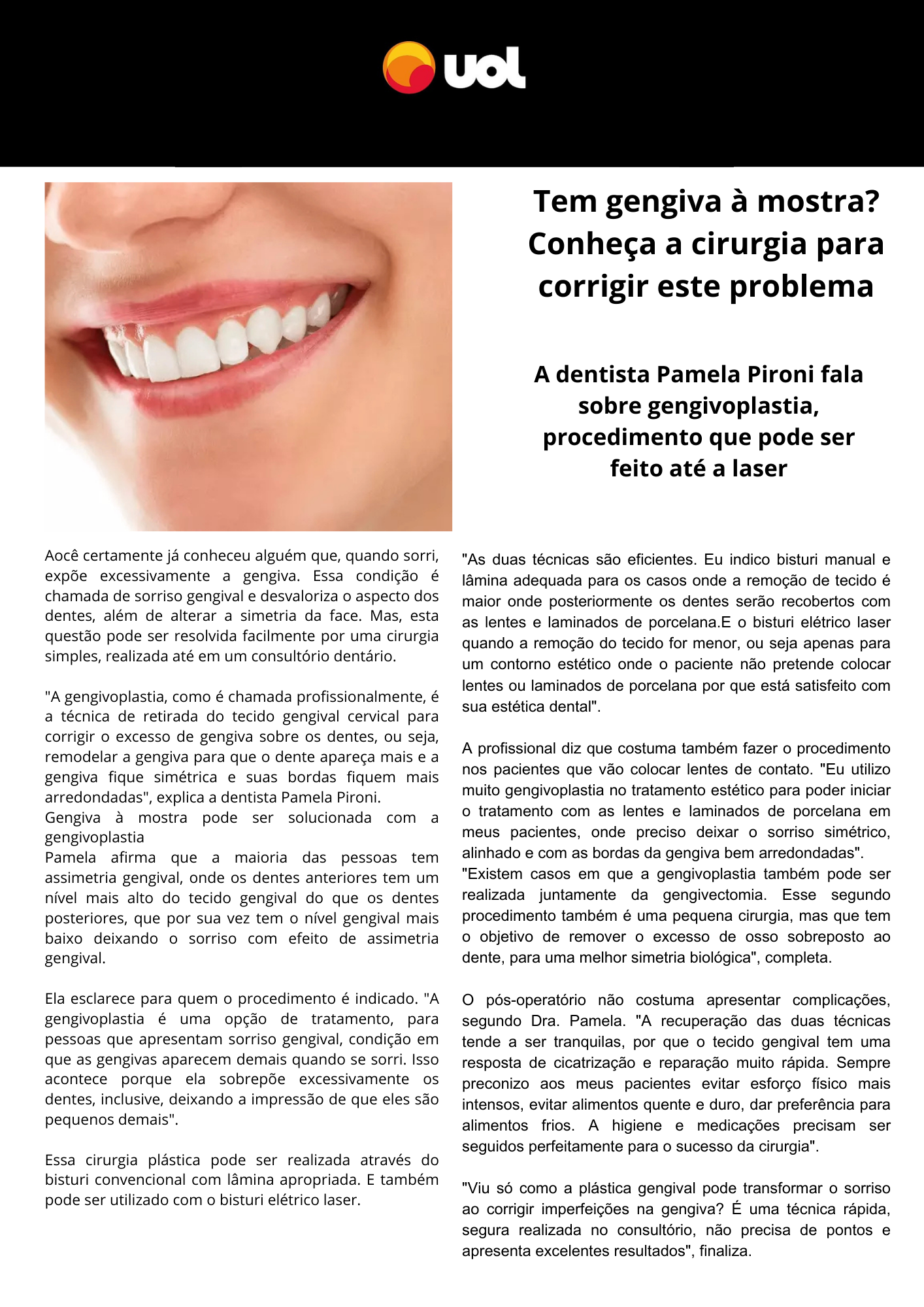 uol

Tem gengiva à mostra? Conheça a cirurgia para corrigir este problema

A dentista Pamela Pironi fala sobre gengivoplastia, procedimento que pode ser feito até a laser

Aocê certamente já conheceu alguém que, quando sorri, expõe excessivamente a gengiva. Essa condição é chamada de sorriso gengival e desvaloriza o aspecto dos dentes, além de alterar a simetria da face. Mas, esta questão pode ser resolvida facilmente por uma cirurgia simples, realizada até em um consultório dentário.

"A gengivoplastia, como é chamada profissionalmente, é a técnica de retirada do tecido gengival cervical para corrigir o excesso de gengiva sobre os dentes, ou seja, remodelar a gengiva para que o dente apareça mais e a gengiva fique simétrica e suas bordas fiquem mais arredondadas", explica a dentista Pamela Pironi.
Gengiva à mostra pode ser solucionada com a gengivoplastia
Pamela afirma que a maioria das pessoas tem assimetria gengival, onde os dentes anteriores tem um nível mais alto do tecido gengival do que os dentes posteriores, que por sua vez tem o nível gengival mais baixo deixando o sorriso com efeito de assimetria gengival.

Ela esclarece para quem o procedimento é indicado. "A gengivoplastia é uma opção de tratamento, para pessoas que apresentam sorriso gengival, condição em que as gengivas aparecem demais quando se sorri. Isso acontece porque ela sobrepõe excessivamente os dentes, inclusive, deixando a impressão de que eles são pequenos demais".

Essa cirurgia plástica pode ser realizada através do bisturi convencional com lâmina apropriada. E também pode ser utilizado com o bisturi elétrico laser.

"As duas técnicas são eficientes. Eu indico bisturi manual e lâmina adequada para os casos onde a remoção de tecido é maior onde posteriormente os dentes serão recobertos com as lentes e laminados de porcelana.E o bisturi elétrico laser quando a remoção do tecido for menor, ou seja apenas para um contorno estético onde o paciente não pretende colocar lentes ou laminados de porcelana por que está satisfeito com sua estética dental".

A profissional diz que costuma também fazer o procedimento nos pacientes que vão colocar lentes de contato. "Eu utilizo muito gengivoplastia no tratamento estético para poder iniciar o tratamento com as lentes e laminados de porcelana em meus pacientes, onde preciso deixar o sorriso simétrico, alinhado e com as bordas da gengiva bem arredondadas".
"Existem casos em que a gengivoplastia também pode ser realizada juntamente da gengivectomia. Esse segundo procedimento também é uma pequena cirurgia, mas que tem o objetivo de remover o excesso de osso sobreposto ao dente, para uma melhor simetria biológica", completa.

O pós-operatório não costuma apresentar complicações, segundo Dra. Pamela. "A recuperação das duas técnicas tende a ser tranquilas, por que o tecido gengival tem uma resposta de cicatrização e reparação muito rápida. Sempre preconizo aos meus pacientes evitar esforço físico mais intensos, evitar alimentos quente e duro, dar preferência para alimentos frios. A higiene e medicações precisam ser seguidos perfeitamente para o sucesso da cirurgia".

"Viu só como a plástica gengival pode transformar o sorriso ao corrigir imperfeições na gengiva? É uma técnica rápida, segura realizada no consultório, não precisa de pontos e apresenta excelentes resultados", finaliza.